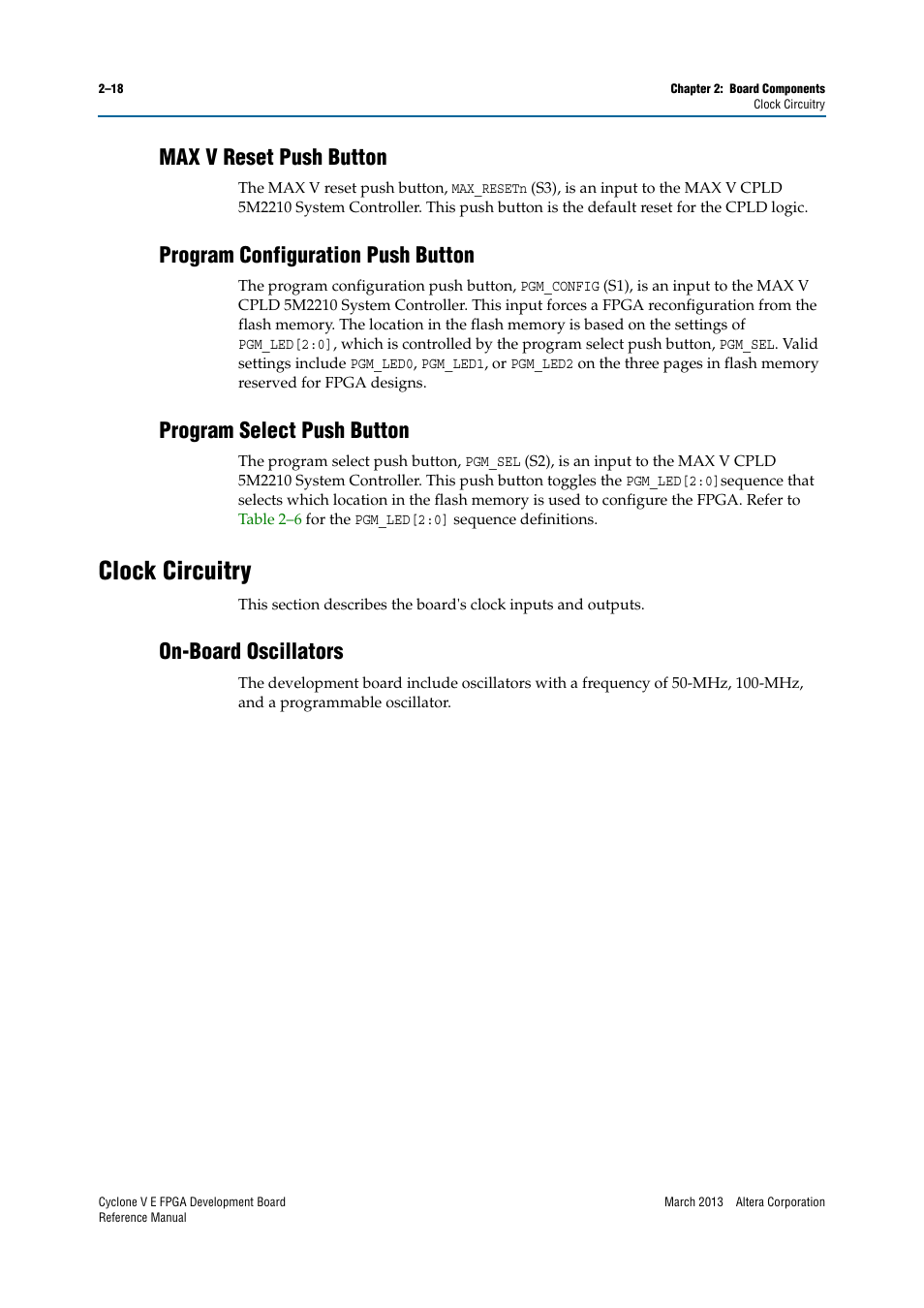 2–18

Chapter 2: Board Components
Clock Circuitry

MAX V Reset Push Button

The MAX V reset push button, MAX_RESETn (S3), is an input to the MAX V CPLD 5M2210 System Controller. This push button is the default reset for the CPLD logic.

Program Configuration Push Button

The program configuration push button, PGM_CONFIG (S1), is an input to the MAX V CPLD 5M2210 System Controller. This input forces a FPGA reconfiguration from the flash memory. The location in the flash memory is based on the settings of PGM_LED[2:0], which is controlled by the program select push button, PGM_SEL. Valid settings include PGM_LED0, PGM_LED1, or PGM_LED2 on the three pages in flash memory reserved for FPGA designs.

Program Select Push Button

The program select push button, PGM_SEL (S2), is an input to the MAX V CPLD 5M2210 System Controller. This push button toggles the PGM_LED[2:0] sequence that selects which location in the flash memory is used to configure the FPGA. Refer to Table 2–6 for the PGM_LED[2:0] sequence definitions.

Clock Circuitry

This section describes the board's clock inputs and outputs.

On-Board Oscillators

The development board include oscillators with a frequency of 50-MHz, 100-MHz, and a programmable oscillator.

Cyclone V E FPGA Development Board
Reference Manual

March 2013 Altera Corporation